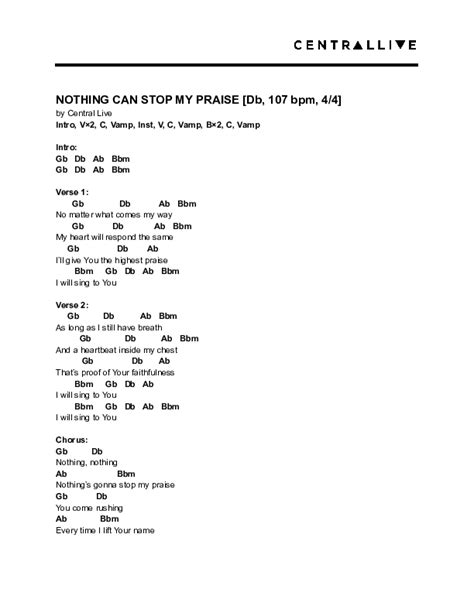 CENTRALLIVE

NOTHING CAN STOP MY PRAISE [Db, 107 bpm, 4/4]
by Central Live
Intro, V×2, C, Vamp, Inst, V, C, Vamp, B×2, C, Vamp

Intro:
Gb Db Ab Bbm
Gb Db Ab Bbm

Verse 1:
Gb Db Ab Bbm
No matter what comes my way
Gb Db Ab Bbm
My heart will respond the same
Gb Db Ab
I'll give You the highest praise
Bbm Gb Db Ab Bbm
I will sing to You

Verse 2:
Gb Db Ab Bbm
As long as I still have breath
Gb Db Ab Bbm
And a heartbeat inside my chest
Gb Db Ab
That's proof of Your faithfulness
Bbm Gb Db Ab
I will sing to You
Bbm Gb Db Ab Bbm
I will sing to You

Chorus:
Gb Db
Nothing, nothing
Ab Bbm
Nothing's gonna stop my praise
Gb Db
You come rushing
Ab Bbm
Every time I lift Your name